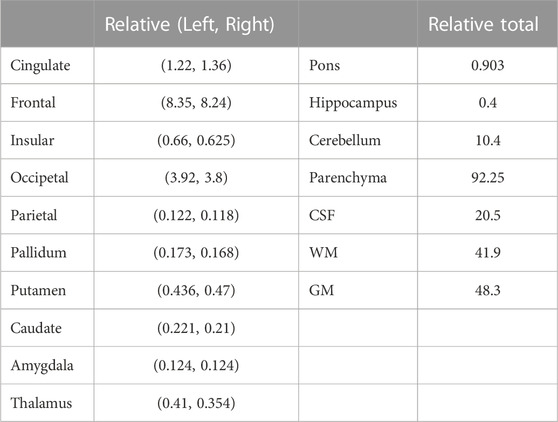 |  | Relative (Left, Right) |  | Relative total |
|---|---|---|---|
| Cingulate | (1.22, 1.36) | Pons | 0.903 |
| Frontal | (8.35, 8.24) | Hippocampus | 0.4 |
| Insular | (0.66, 0.625) | Cerebellum | 10.4 |
| Occipetal | (3.92, 3.8) | Parenchyma | 92.25 |
| Parietal | (0.122, 0.118) | CSF | 20.5 |
| Pallidum | (0.173, 0.168) | WM | 41.9 |
| Putamen | (0.436, 0.47) | GM | 48.3 |
| Caudate | (0.221, 0.21) |  |  |
| Amygdala | (0.124, 0.124) |  |  |
| Thalamus | (0.41, 0.354) |  |  |